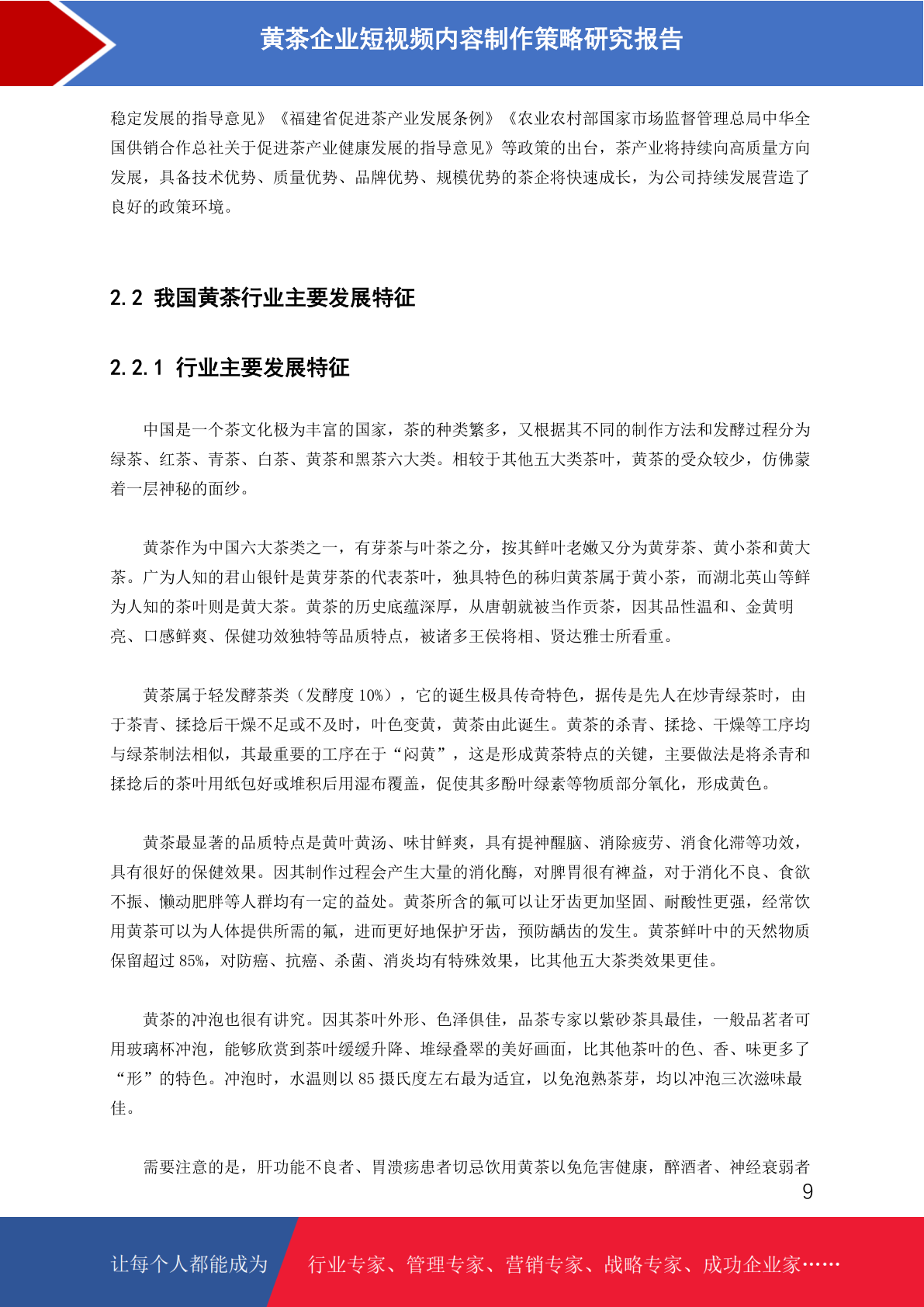 黄茶企业短视频内容制作策略研究报告

稳定发展的指导意见》《福建省促进茶产业发展条例》《农业农村部国家市场监督管理总局中华全国供销合作总社关于促进茶产业健康发展的指导意见》等政策的出台，茶产业将持续向高质量方向发展，具备技术优势、质量优势、品牌优势、规模优势的茶企将快速成长，为公司持续发展营造了良好的政策环境。

2.2 我国黄茶行业主要发展特征

2.2.1 行业主要发展特征

中国是一个茶文化极为丰富的国家，茶的种类繁多，又根据其不同的制作方法和发酵过程分为绿茶、红茶、青茶、白茶、黄茶和黑茶六大类。相较于其他五大类茶叶，黄茶的受众较少，仿佛蒙着一层神秘的面纱。

黄茶作为中国六大茶类之一，有芽茶与叶茶之分，按其鲜叶老嫩又分为黄芽茶、黄小茶和黄大茶。广为人知的君山银针是黄芽茶的代表茶叶，独具特色的秭归黄茶属于黄小茶，而湖北英山等鲜为人知的茶叶则是黄大茶。黄茶的历史底蕴深厚，从唐朝就被当作贡茶，因其品性温和、金黄明亮、口感鲜爽、保健功效独特等品质特点，被诸多王侯将相、贤达雅士所看重。

黄茶属于轻发酵茶类（发酵度 10%），它的诞生极具传奇特色，据传是先人在炒青绿茶时，由于茶青、揉捻后干燥不足或不及时，叶色变黄，黄茶由此诞生。黄茶的杀青、揉捻、干燥等工序均与绿茶制法相似，其最重要的工序在于“闷黄”，这是形成黄茶特点的关键，主要做法是将杀青和揉捻后的茶叶用纸包好或堆积后用湿布覆盖，促使其多酚叶绿素等物质部分氧化，形成黄色。

黄茶最显著的品质特点是黄叶黄汤、味甘鲜爽，具有提神醒脑、消除疲劳、消食化滞等功效，具有很好的保健效果。因其制作过程会产生大量的消化酶，对脾胃很有裨益，对于消化不良、食欲不振、懒动肥胖等人群均有一定的益处。黄茶所含的氟可以让牙齿更加坚固、耐酸性更强，经常饮用黄茶可以为人体提供所需的氟，进而更好地保护牙齿，预防龋齿的发生。黄茶鲜叶中的天然物质保留超过 85%，对防癌、抗癌、杀菌、消炎均有特殊效果，比其他五大茶类效果更佳。

黄茶的冲泡也很有讲究。因其茶叶外形、色泽俱佳，品茶专家以紫砂茶具最佳，一般品茗者可用玻璃杯冲泡，能够欣赏到茶叶缓缓升降、堆绿叠翠的美好画面，比其他茶叶的色、香、味更多了“形”的特色。冲泡时，水温则以 85 摄氏度左右最为适宜，以免泡熟茶芽，均以冲泡三次滋味最佳。

需要注意的是，肝功能不良者、胃溃疡患者切忌饮用黄茶以免危害健康，醉酒者、神经衰弱者

9

让每个人都能成为 行业专家、管理专家、营销专家、战略专家、成功企业家……